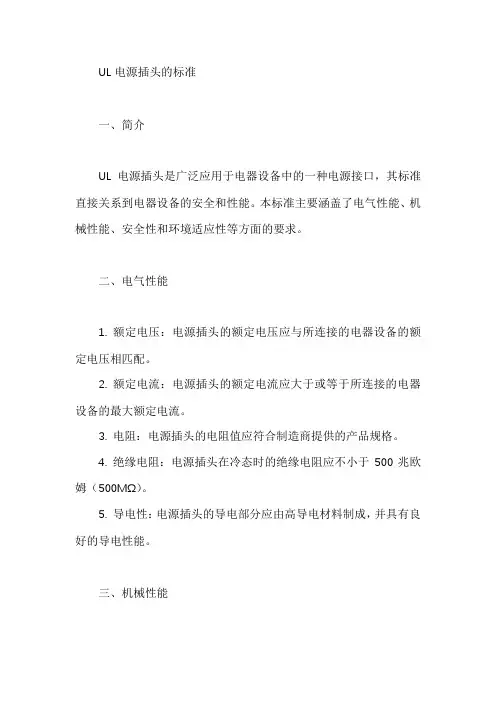 UL 电源插头的标准

一、简介

UL 电源插头是广泛应用于电器设备中的一种电源接口，其标准直接关系到电器设备的安全和性能。本标准主要涵盖了电气性能、机械性能、安全性和环境适应性等方面的要求。

二、电气性能

1. 额定电压：电源插头的额定电压应与所连接的电器设备的额定电压相匹配。

2. 额定电流：电源插头的额定电流应大于或等于所连接的电器设备的最大额定电流。

3. 电阻：电源插头的电阻值应符合制造商提供的产品规格。

4. 绝缘电阻：电源插头在冷态时的绝缘电阻应不小于 500 兆欧姆（500MΩ）。

5. 导电性：电源插头的导电部分应由高导电材料制成，并具有良好的导电性能。

三、机械性能